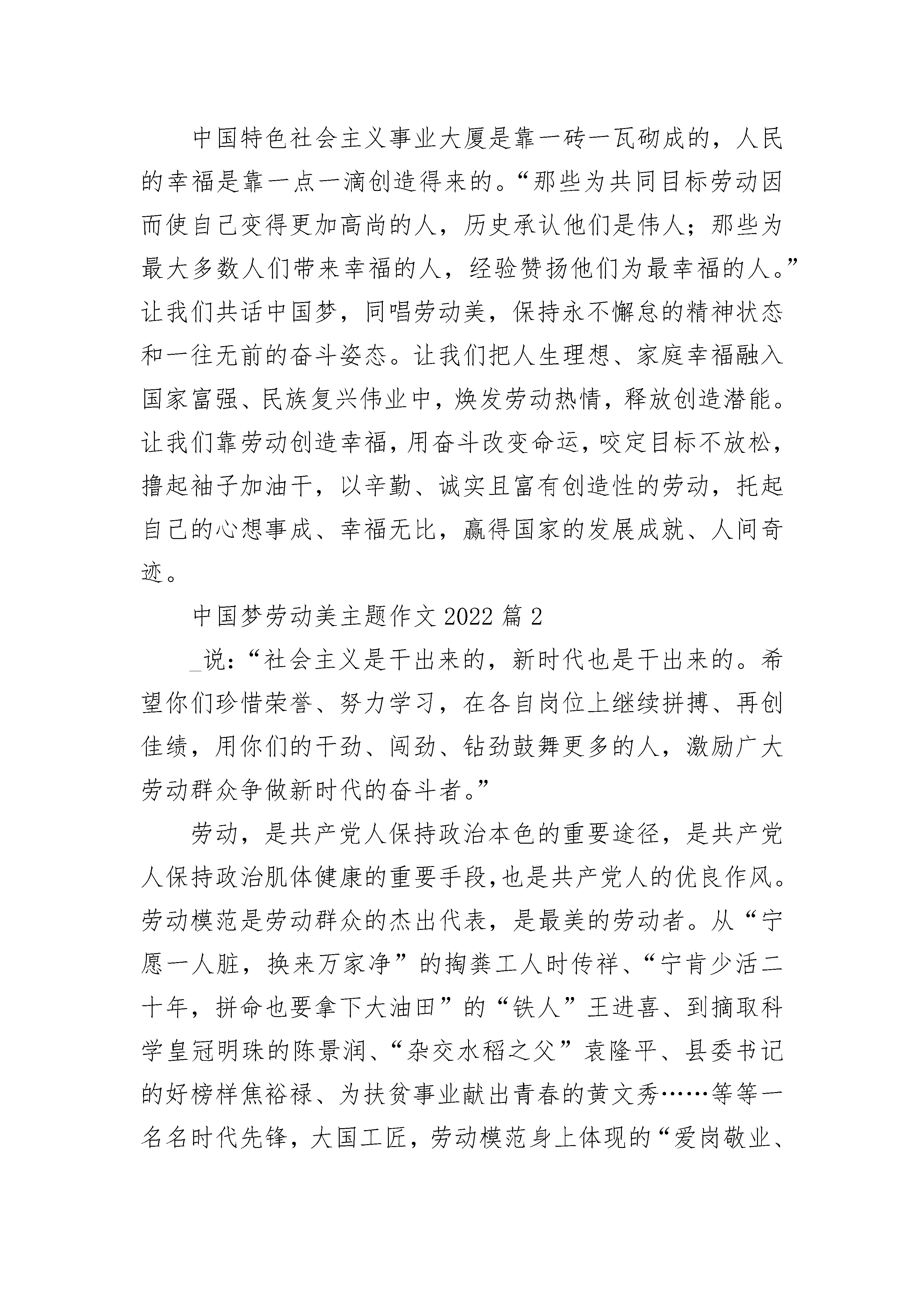 中国特色社会主义事业大厦是靠一砖一瓦砌成的，人民的幸福是靠一点一滴创造得来的。“那些为共同目标劳动因而使自己变得更加高尚的人，历史承认他们是伟人；那些为最大多数人们带来幸福的人，经验赞扬他们为最幸福的人。”让我们共话中国梦，同唱劳动美，保持永不懈怠的精神状态和一往无前的奋斗姿态。让我们把人生理想、家庭幸福融入国家富强、民族复兴伟业中，焕发劳动热情，释放创造潜能。让我们靠劳动创造幸福，用奋斗改变命运，咬定目标不放松，撸起袖子加油干，以辛勤、诚实且富有创造性的劳动，托起自己的心想事成、幸福无比，赢得国家的发展成就、人间奇迹。

中国梦劳动美主题作文 2022 篇 2

_说：“社会主义是干出来的，新时代也是干出来的。希望你们珍惜荣誉、努力学习，在各自岗位上继续拼搏、再创佳绩，用你们的干劲、闯劲、钻劲鼓舞更多的人，激励广大劳动群众争做新时代的奋斗者。”

劳动，是共产党人保持政治本色的重要途径，是共产党人保持政治肌体健康的重要手段，也是共产党人的优良作风。劳动模范是劳动群众的杰出代表，是最美的劳动者。从“宁愿一人脏，换来万家净”的掏粪工人时传祥、“宁肯少活二十年，拼命也要拿下大油田”的“铁人”王进喜、到摘取科学皇冠明珠的陈景润、“杂交水稻之父”袁隆平、县委书记的好榜样焦裕禄、为扶贫事业献出青春的黄文秀……等等一名名时代先锋，大国工匠，劳动模范身上体现的“爱岗敬业、